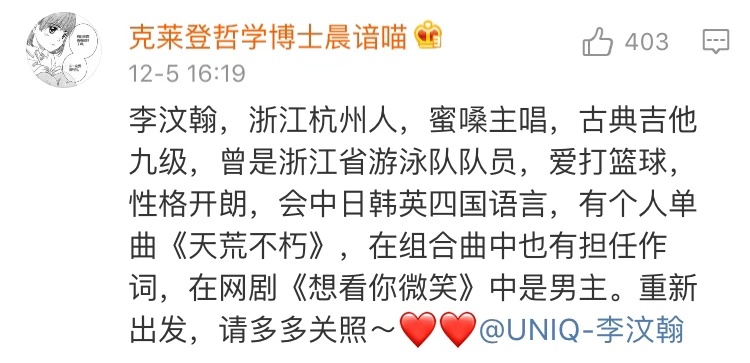 克莱登哲学博士晨谙喵

403

12-5 16:19

李汶翰，浙江杭州人，蜜嗓主唱，古典吉他九级，曾是浙江省游泳队队员，爱打篮球，性格开朗，会中日韩英四国语言，有个人单曲《天荒不朽》，在组合曲中也有担任作词，在网剧《想看你微笑》中是男主。重新出发，请多多关照～❤️❤️@UNIQ-李汶翰